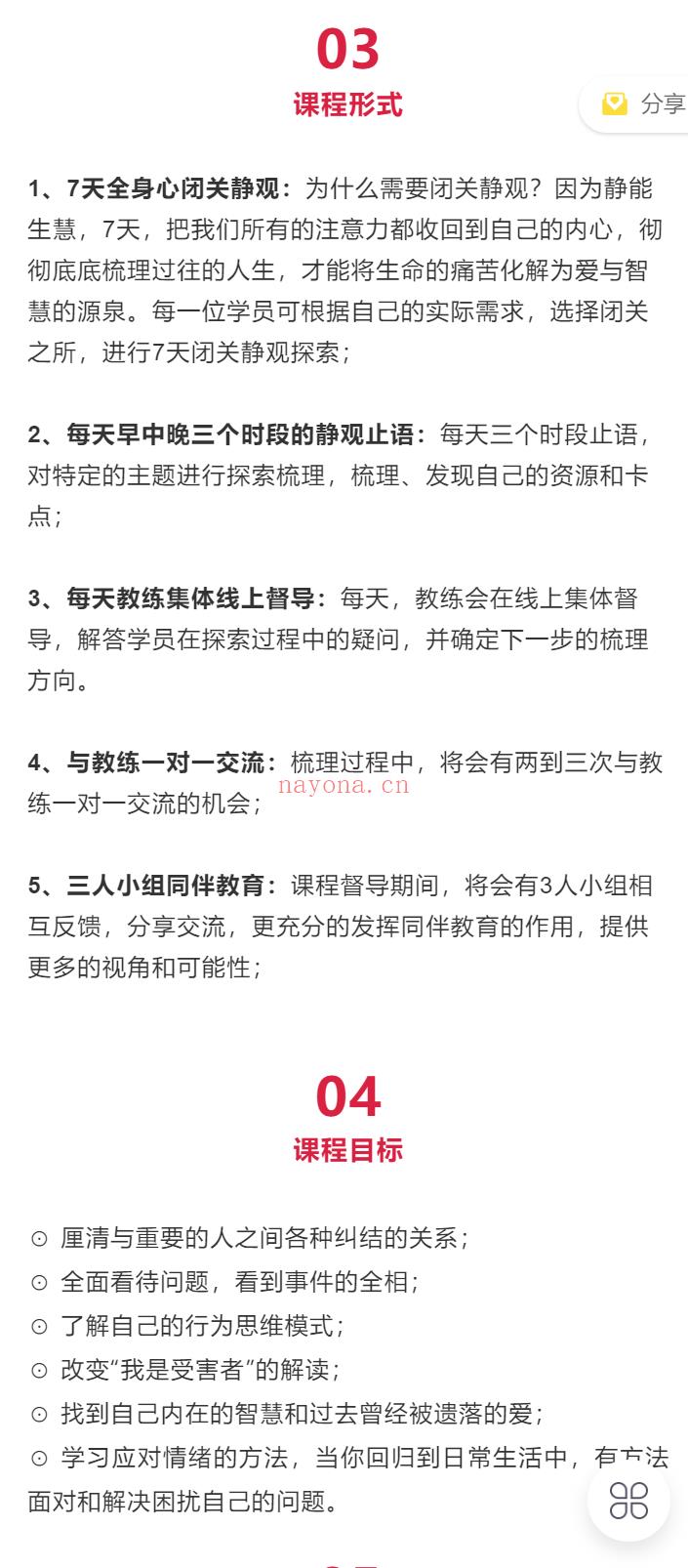 03
课程形式

分享

1、7天全身心闭关静观：为什么需要闭关静观？因为静能生慧，7天，把我们所有的注意力都收回到自己的内心，彻彻底底梳理过往的人生，才能将生命的痛苦化解为爱与智慧的源泉。每一位学员可根据自己的实际需求，选择闭关之所，进行7天闭关静观探索；

2、每天早中晚三个时段的静观止语：每天三个时段止语，对特定的主题进行探索梳理，梳理、发现自己的资源和卡点；

3、每天教练集体线上督导：每天，教练会在线上集体督导，解答学员在探索过程中的疑问，并确定下一步的梳理方向。

4、与教练一对一交流：梳理过程中，将会有两到三次与教练一对一交流的机会；

nayona.cn

5、三人小组同伴教育：课程督导期间，将会有3人小组相互反馈，分享交流，更充分的发挥同伴教育的作用，提供更多的视角和可能性；

04
课程目标

⊙ 厘清与重要的人之间各种纠结的关系；
⊙ 全面看待问题，看到事件的全相；
⊙ 了解自己的行为思维模式；
⊙ 改变“我是受害者”的解读；
⊙ 找到自己内在的智慧和过去曾经被遗落的爱；
⊙ 学习应对情绪的方法，当你回归到日常生活中，有方法面对和解决困扰自己的问题。